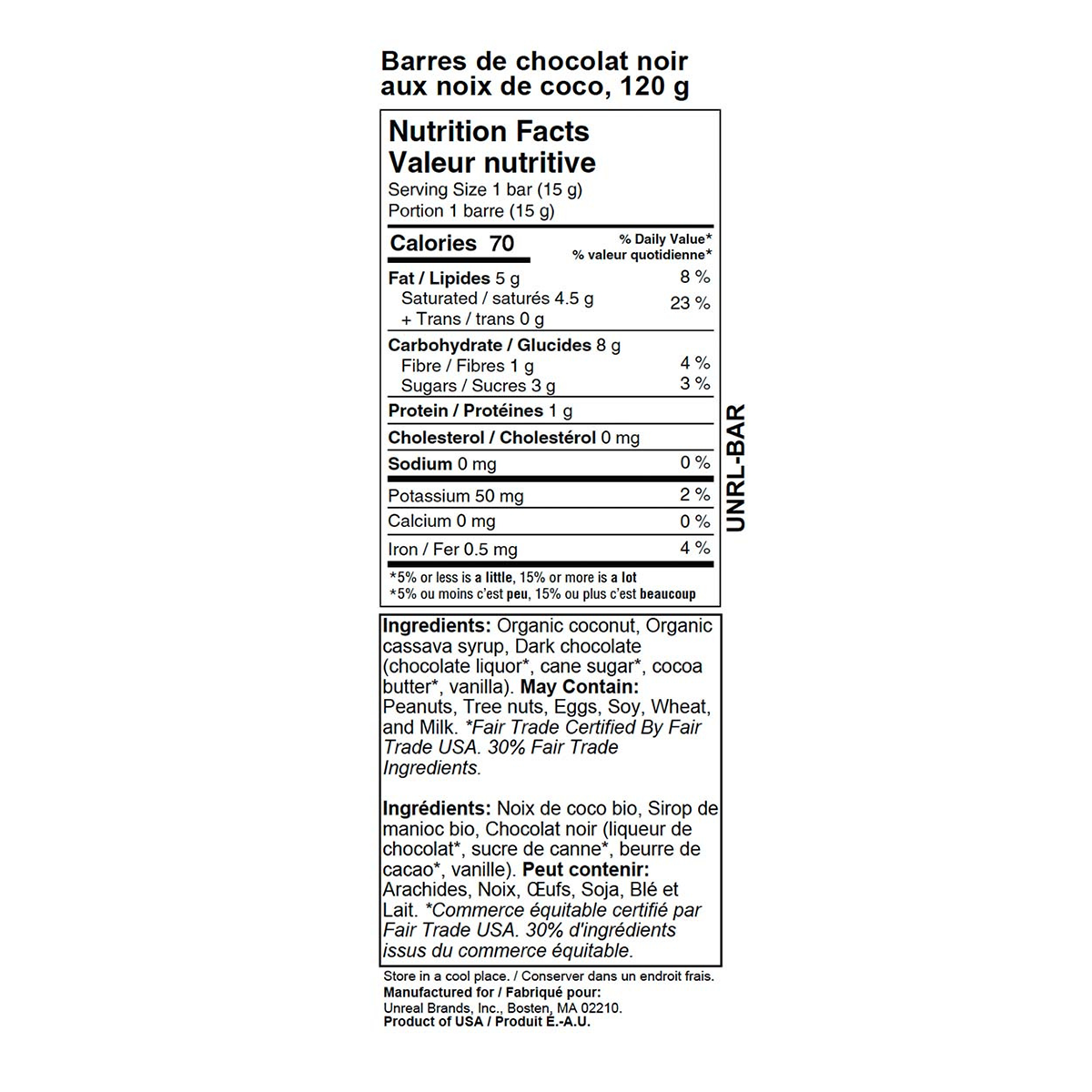 Barres de chocolat noir aux noix de coco, 120 g

Nutrition Facts
Valeur nutritive
Serving Size 1 bar (15 g)
Portion 1 barre (15 g)

| Calories 70 | % Daily Value* % valeur quotidienne* |
|---|---|
| Fat / Lipides 5 g | 8 % |
| Saturated / saturés 4.5 g + Trans / trans 0 g | 23 % |
| Carbohydrate / Glucides 8 g | |
| Fibre / Fibres 1 g | 4 % |
| Sugars / Sucres 3 g | 3 % |
| Protein / Protéines 1 g | |
| Cholesterol / Cholestérol 0 mg | |
| Sodium 0 mg | 0 % |
| Potassium 50 mg | 2 % |
| Calcium 0 mg | 0 % |
| Iron / Fer 0.5 mg | 4 % |

*5% or less is a little, 15% or more is a lot
*5% ou moins c'est peu, 15% ou plus c'est beaucoup

UNRL-BAR

Ingredients: Organic coconut, Organic cassava syrup, Dark chocolate (chocolate liquor*, cane sugar*, cocoa butter*, vanilla). May Contain: Peanuts, Tree nuts, Eggs, Soy, Wheat, and Milk. *Fair Trade Certified By Fair Trade USA. 30% Fair Trade Ingredients.

Ingrédients: Noix de coco bio, Sirop de manioc bio, Chocolat noir (liqueur de chocolat*, sucre de canne*, beurre de cacao*, vanille). Peut contenir: Arachides, Noix, Œufs, Soja, Blé et Lait. *Commerce équitable certifié par Fair Trade USA. 30% d'ingrédients issus du commerce équitable.

Store in a cool place. / Conserver dans un endroit frais.
Manufactured for / Fabriqué pour:
Unreal Brands, Inc., Bosten, MA 02210.
Product of USA / Produit É.-A.U.